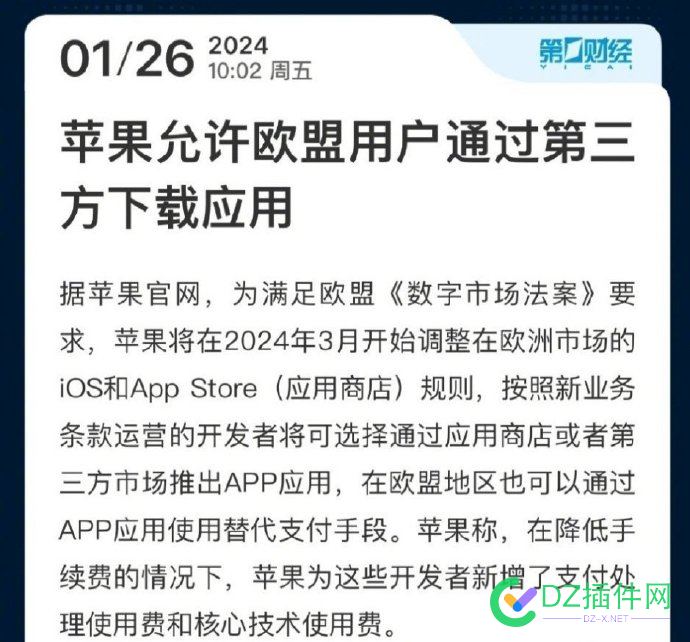 01/26 2024
10:02 周五

第一财经
YICAI

苹果允许欧盟用户通过第三方下载应用

据苹果官网，为满足欧盟《数字市场法案》要求，苹果将在2024年3月开始调整在欧洲市场的iOS和App Store（应用商店）规则，按照新业务条款运营的开发者将可选择通过应用商店或者第三方市场推出APP应用，在欧盟地区也可以通过APP应用使用替代支付手段。苹果称，在降低手续费的情况下，苹果为这些开发者新增了支付处理使用费和核心技术使用费。

DZ插件网
DZ-X.NET